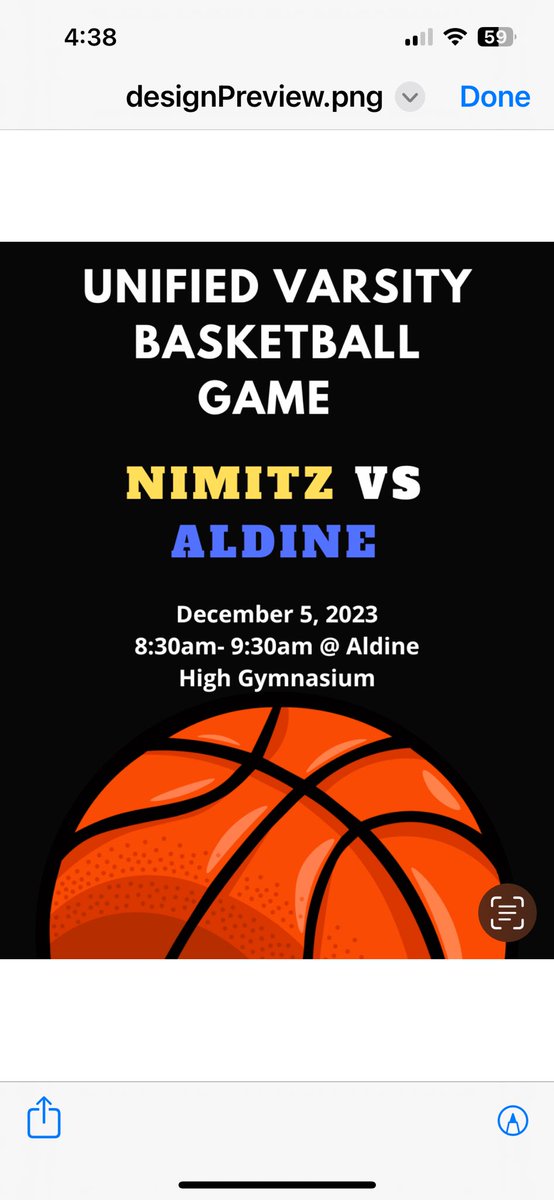 4:38

59

designPreview.png

Done

UNIFIED VARSITY BASKETBALL GAME

NIMITZ VS ALDINE

December 5, 2023
8:30am- 9:30am @ Aldine High Gymnasium